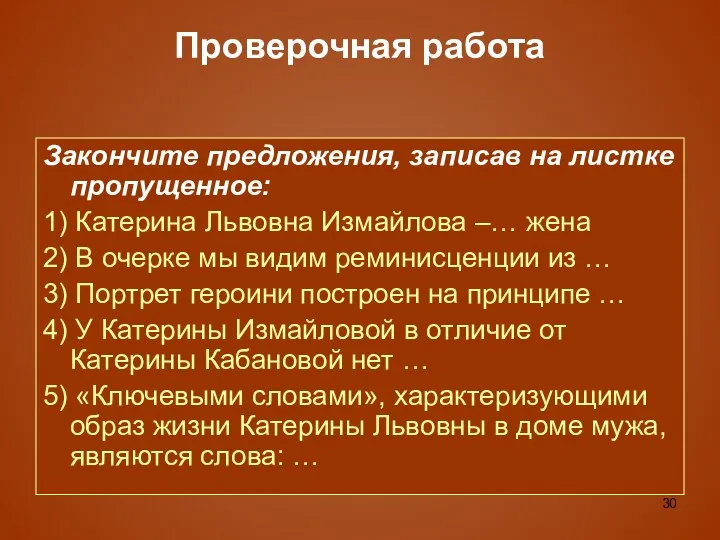 Проверочная работа

Закончите предложения, записав на листке пропущенное:

1) Катерина Львовна Измайлова –… жена

2) В очерке мы видим реминисценции из …

3) Портрет героини построен на принципе …

4) У Катерины Измайловой в отличие от Катерины Кабановой нет …

5) «Ключевыми словами», характеризующими образ жизни Катерины Львовны в доме мужа, являются слова: …

30